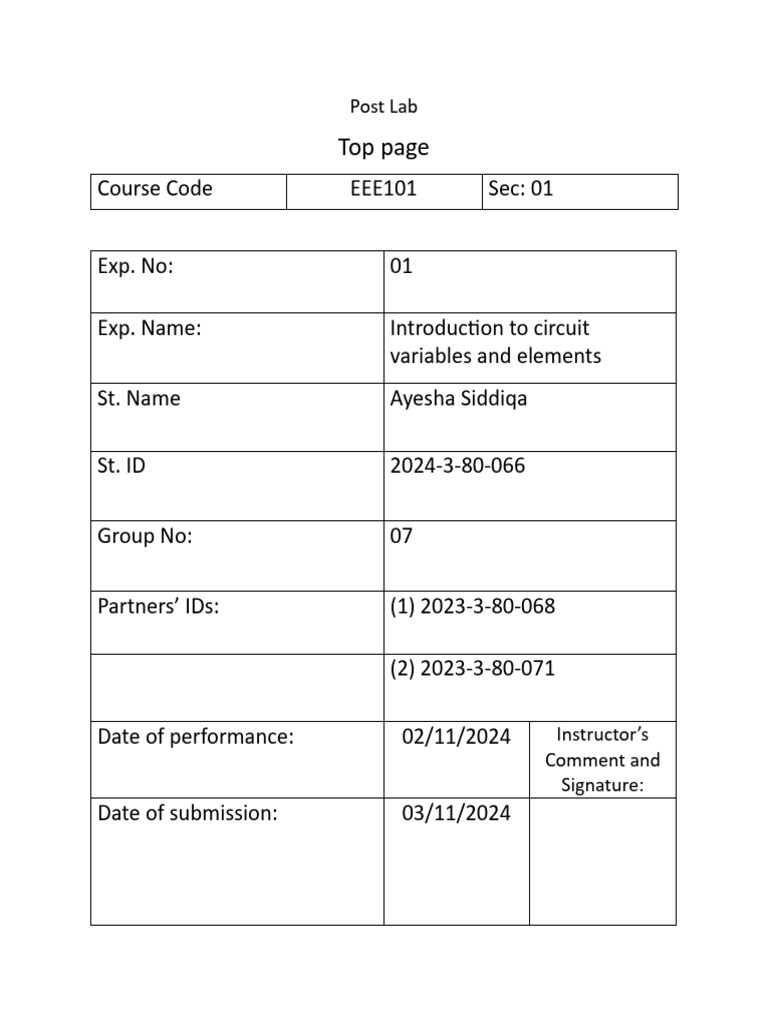 Post Lab

Top page

| Course Code | EEE101 | Sec: 01 |
|---|---|---|

| Exp. No: | 01 | |
|---|---|---|
| Exp. Name: | Introduction to circuit variables and elements | |
| St. Name | Ayesha Siddiqa | |
| St. ID | 2024-3-80-066 | |
| Group No: | 07 | |
| Partners' IDs: | (1) 2023-3-80-068 | |
| | (2) 2023-3-80-071 | |
| Date of performance: | 02/11/2024 | Instructor's Comment and Signature: |
| Date of submission: | 03/11/2024 | |